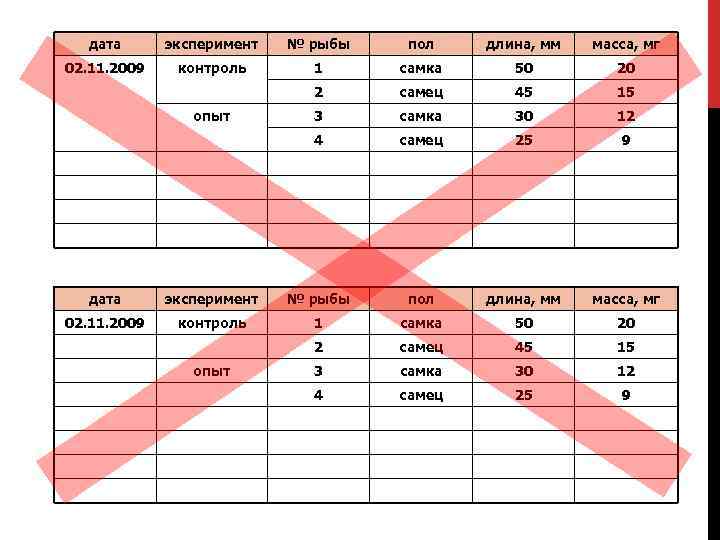 | дата | эксперимент | № рыбы | пол | длина, мм | масса, мг |
|---|---|---|---|---|---|
| 02.11.2009 | контроль | 1 | самка | 50 | 20 |
| | | 2 | самец | 45 | 15 |
| | опыт | 3 | самка | 30 | 12 |
| | | 4 | самец | 25 | 9 |
| | | | | | |
| | | | | | |
| | | | | | |
| | | | | | |

| дата | эксперимент | № рыбы | пол | длина, мм | масса, мг |
|---|---|---|---|---|---|
| 02.11.2009 | контроль | 1 | самка | 50 | 20 |
| | | 2 | самец | 45 | 15 |
| | опыт | 3 | самка | 30 | 12 |
| | | 4 | самец | 25 | 9 |
| | | | | | |
| | | | | | |
| | | | | | |
| | | | | | |